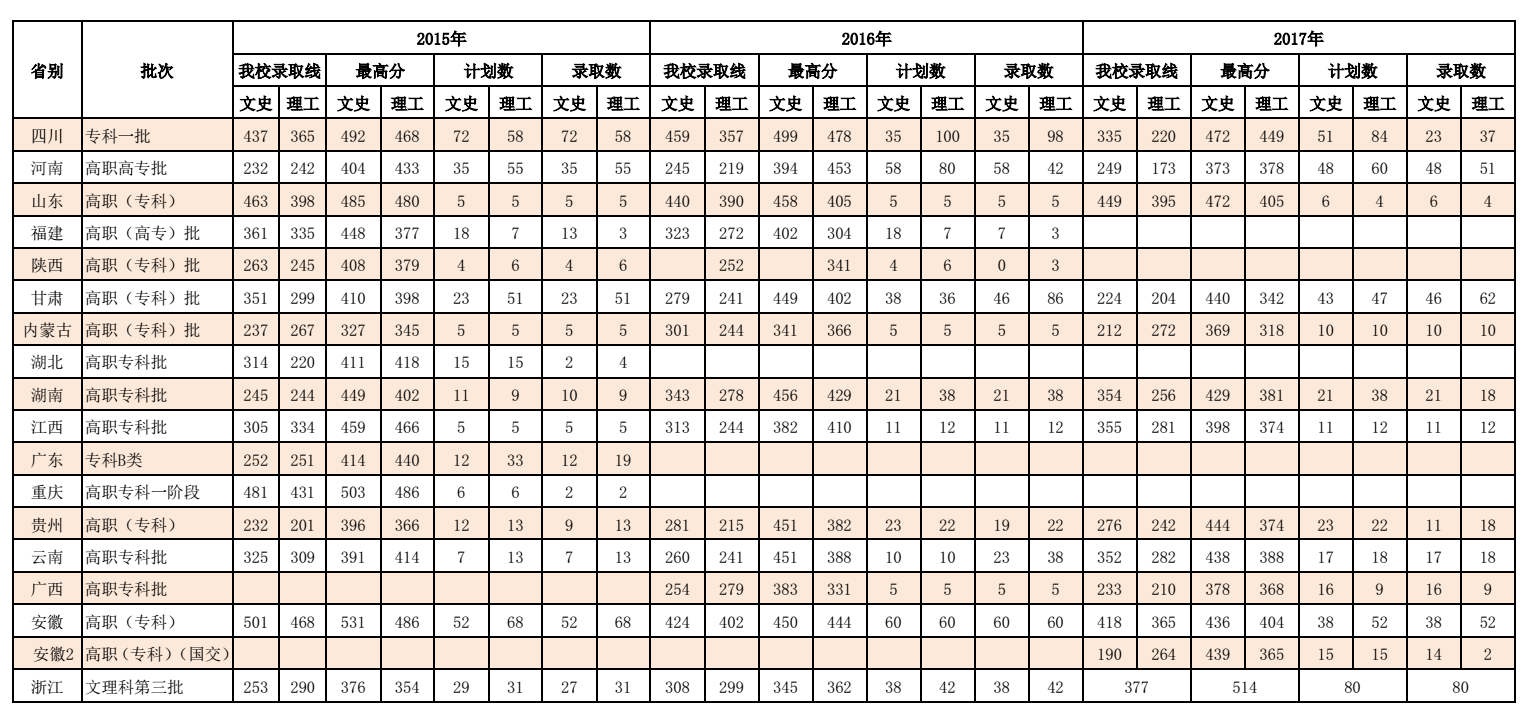 | 省别 | 批次 | 2015年 我校录取线 文史 | 2015年 我校录取线 理工 | 2015年 最高分 文史 | 2015年 最高分 理工 | 2015年 计划数 文史 | 2015年 计划数 理工 | 2015年 录取数 文史 | 2015年 录取数 理工 | 2016年 我校录取线 文史 | 2016年 我校录取线 理工 | 2016年 最高分 文史 | 2016年 最高分 理工 | 2016年 计划数 文史 | 2016年 计划数 理工 | 2016年 录取数 文史 | 2016年 录取数 理工 | 2017年 我校录取线 文史 | 2017年 我校录取线 理工 | 2017年 最高分 文史 | 2017年 最高分 理工 | 2017年 计划数 文史 | 2017年 计划数 理工 | 2017年 录取数 文史 | 2017年 录取数 理工 |
|---|---|---|---|---|---|---|---|---|---|---|---|---|---|---|---|---|---|---|---|---|---|---|---|---|---|
| 四川 | 专科一批 | 437 | 365 | 492 | 468 | 72 | 58 | 72 | 58 | 459 | 357 | 499 | 478 | 35 | 100 | 35 | 98 | 335 | 220 | 472 | 449 | 51 | 84 | 23 | 37 |
| 河南 | 高职高专批 | 232 | 242 | 404 | 433 | 35 | 55 | 35 | 55 | 245 | 219 | 394 | 453 | 58 | 80 | 58 | 42 | 249 | 173 | 373 | 378 | 48 | 60 | 48 | 51 |
| 山东 | 高职（专科） | 463 | 398 | 485 | 480 | 5 | 5 | 5 | 5 | 440 | 390 | 458 | 405 | 5 | 5 | 5 | 5 | 449 | 395 | 472 | 405 | 6 | 4 | 6 | 4 |
| 福建 | 高职（高专）批 | 361 | 335 | 448 | 377 | 18 | 7 | 13 | 3 | 323 | 272 | 402 | 304 | 18 | 7 | 7 | 3 | | | | | | | | |
| 陕西 | 高职（专科）批 | 263 | 245 | 408 | 379 | 4 | 6 | 4 | 6 | | 252 | | 341 | 4 | 6 | 0 | 3 | | | | | | | | |
| 甘肃 | 高职（专科）批 | 351 | 299 | 410 | 398 | 23 | 51 | 23 | 51 | 279 | 241 | 449 | 402 | 38 | 36 | 46 | 86 | 224 | 204 | 440 | 342 | 43 | 47 | 46 | 62 |
| 内蒙古 | 高职（专科）批 | 237 | 267 | 327 | 345 | 5 | 5 | 5 | 5 | 301 | 244 | 341 | 366 | 5 | 5 | 5 | 5 | 212 | 272 | 369 | 318 | 10 | 10 | 10 | 10 |
| 湖北 | 高职专科批 | 314 | 220 | 411 | 418 | 15 | 15 | 2 | 4 | | | | | | | | | | | | | | | | |
| 湖南 | 高职专科批 | 245 | 244 | 449 | 402 | 11 | 9 | 10 | 9 | 343 | 278 | 456 | 429 | 21 | 38 | 21 | 38 | 354 | 256 | 429 | 381 | 21 | 38 | 21 | 18 |
| 江西 | 高职专科批 | 305 | 334 | 459 | 466 | 5 | 5 | 5 | 5 | 313 | 244 | 382 | 410 | 11 | 12 | 11 | 12 | 355 | 281 | 398 | 374 | 11 | 12 | 11 | 12 |
| 广东 | 专科B类 | 252 | 251 | 414 | 440 | 12 | 33 | 12 | 19 | | | | | | | | | | | | | | | | |
| 重庆 | 高职专科一阶段 | 481 | 431 | 503 | 486 | 6 | 6 | 2 | 2 | | | | | | | | | | | | | | | | |
| 贵州 | 高职（专科） | 232 | 201 | 396 | 366 | 12 | 13 | 9 | 13 | 281 | 215 | 451 | 382 | 23 | 22 | 19 | 22 | 276 | 242 | 444 | 374 | 23 | 22 | 11 | 18 |
| 云南 | 高职专科批 | 325 | 309 | 391 | 414 | 7 | 13 | 7 | 13 | 260 | 241 | 451 | 388 | 10 | 10 | 23 | 38 | 352 | 282 | 438 | 388 | 17 | 18 | 17 | 18 |
| 广西 | 高职专科批 | | | | | | | | | 254 | 279 | 383 | 331 | 5 | 5 | 5 | 5 | 233 | 210 | 378 | 368 | 16 | 9 | 16 | 9 |
| 安徽 | 高职（专科） | 501 | 468 | 531 | 486 | 52 | 68 | 52 | 68 | 424 | 402 | 450 | 444 | 60 | 60 | 60 | 60 | 418 | 365 | 436 | 404 | 38 | 52 | 38 | 52 |
| 安徽2 | 高职（专科）（国交） | | | | | | | | | | | | | | | | | 190 | 264 | 439 | 365 | 15 | 15 | 14 | 2 |
| 浙江 | 文理科第三批 | 253 | 290 | 376 | 354 | 29 | 31 | 27 | 31 | 308 | 299 | 345 | 362 | 38 | 42 | 38 | 42 | 377 | | 514 | | 80 | | 80 | |